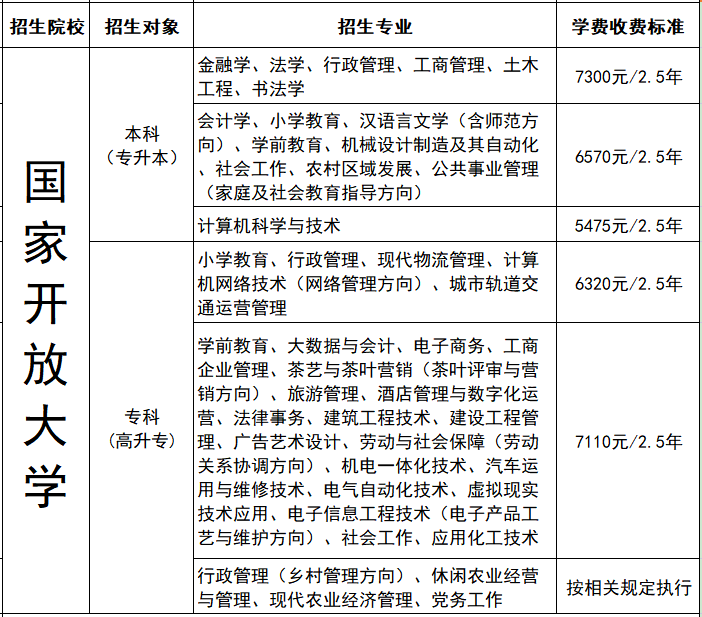 | 招生院校 | 招生对象 | 招生专业 | 学费收费标准 |
|---|---|---|---|
| 国家开放大学 | 本科（专升本） | 金融学、法学、行政管理、工商管理、土木工程、书法学 | 7300元/2.5年 |
| | | 会计学、小学教育、汉语言文学（含师范方向）、学前教育、机械设计制造及其自动化、社会工作、农村区域发展、公共事业管理（家庭及社会教育指导方向） | 6570元/2.5年 |
| | | 计算机科学与技术 | 5475元/2.5年 |
| | 专科（高升专） | 小学教育、行政管理、现代物流管理、计算机网络技术（网络管理方向）、城市轨道交通运营管理 | 6320元/2.5年 |
| | | 学前教育、大数据与会计、电子商务、工商企业管理、茶艺与茶叶营销（茶叶评审与营销方向）、旅游管理、酒店管理与数字化运营、法律事务、建筑工程技术、建设工程管理、广告艺术设计、劳动与社会保障（劳动关系协调方向）、机电一体化技术、汽车运用与维修技术、电气自动化技术、虚拟现实技术应用、电子信息工程技术（电子产品工艺与维护方向）、社会工作、应用化工技术 | 7110元/2.5年 |
| | | 行政管理（乡村管理方向）、休闲农业经营与管理、现代农业经济管理、党务工作 | 按相关规定执行 |